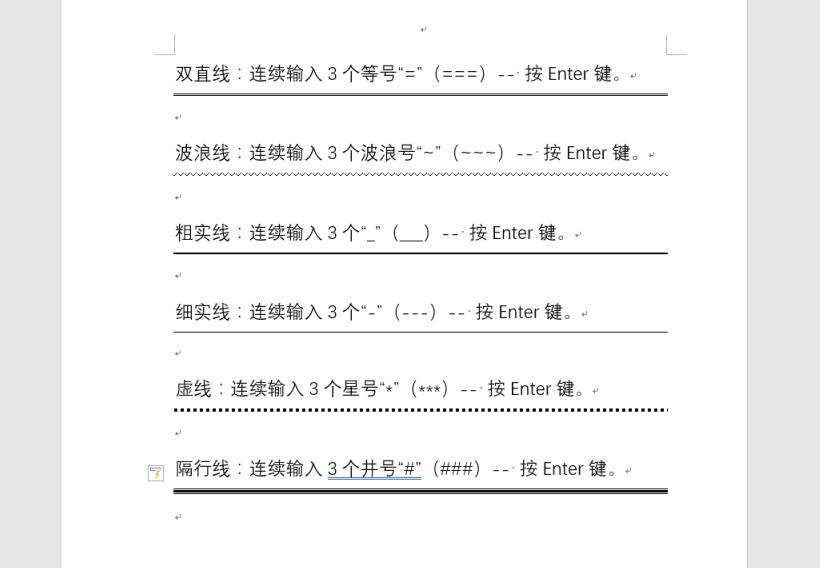 双直线：连续输入 3 个等号“=”（===）-- 按 Enter 键。

波浪线：连续输入 3 个波浪号“~”（~~~）-- 按 Enter 键。

粗实线：连续输入 3 个“_”（___）-- 按 Enter 键。

细实线：连续输入 3 个“-”（---）-- 按 Enter 键。

虚线：连续输入 3 个星号“*”（***）-- 按 Enter 键。

隔行线：连续输入 3 个井号“#”（###）-- 按 Enter 键。